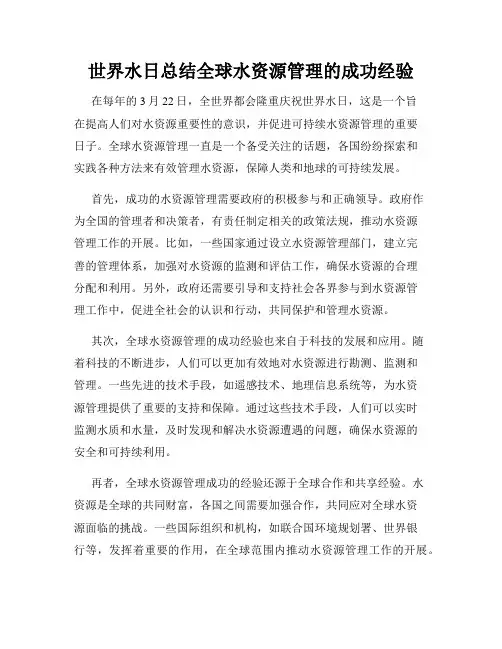 世界水日总结全球水资源管理的成功经验

在每年的 3 月 22 日，全世界都会隆重庆祝世界水日，这是一个旨在提高人们对水资源重要性的意识，并促进可持续水资源管理的重要日子。全球水资源管理一直是一个备受关注的话题，各国纷纷探索和实践各种方法来有效管理水资源，保障人类和地球的可持续发展。

首先，成功的水资源管理需要政府的积极参与和正确领导。政府作为全国的管理者和决策者，有责任制定相关的政策法规，推动水资源管理工作的开展。比如，一些国家通过设立水资源管理部门，建立完善的管理体系，加强对水资源的监测和评估工作，确保水资源的合理分配和利用。另外，政府还需要引导和支持社会各界参与到水资源管理工作中，促进全社会的认识和行动，共同保护和管理水资源。

其次，全球水资源管理的成功经验也来自于科技的发展和应用。随着科技的不断进步，人们可以更加有效地对水资源进行勘测、监测和管理。一些先进的技术手段，如遥感技术、地理信息系统等，为水资源管理提供了重要的支持和保障。通过这些技术手段，人们可以实时监测水质和水量，及时发现和解决水资源遭遇的问题，确保水资源的安全和可持续利用。

再者，全球水资源管理成功的经验还源于全球合作和共享经验。水资源是全球的共同财富，各国之间需要加强合作，共同应对全球水资源面临的挑战。一些国际组织和机构，如联合国环境规划署、世界银行等，发挥着重要的作用，在全球范围内推动水资源管理工作的开展。